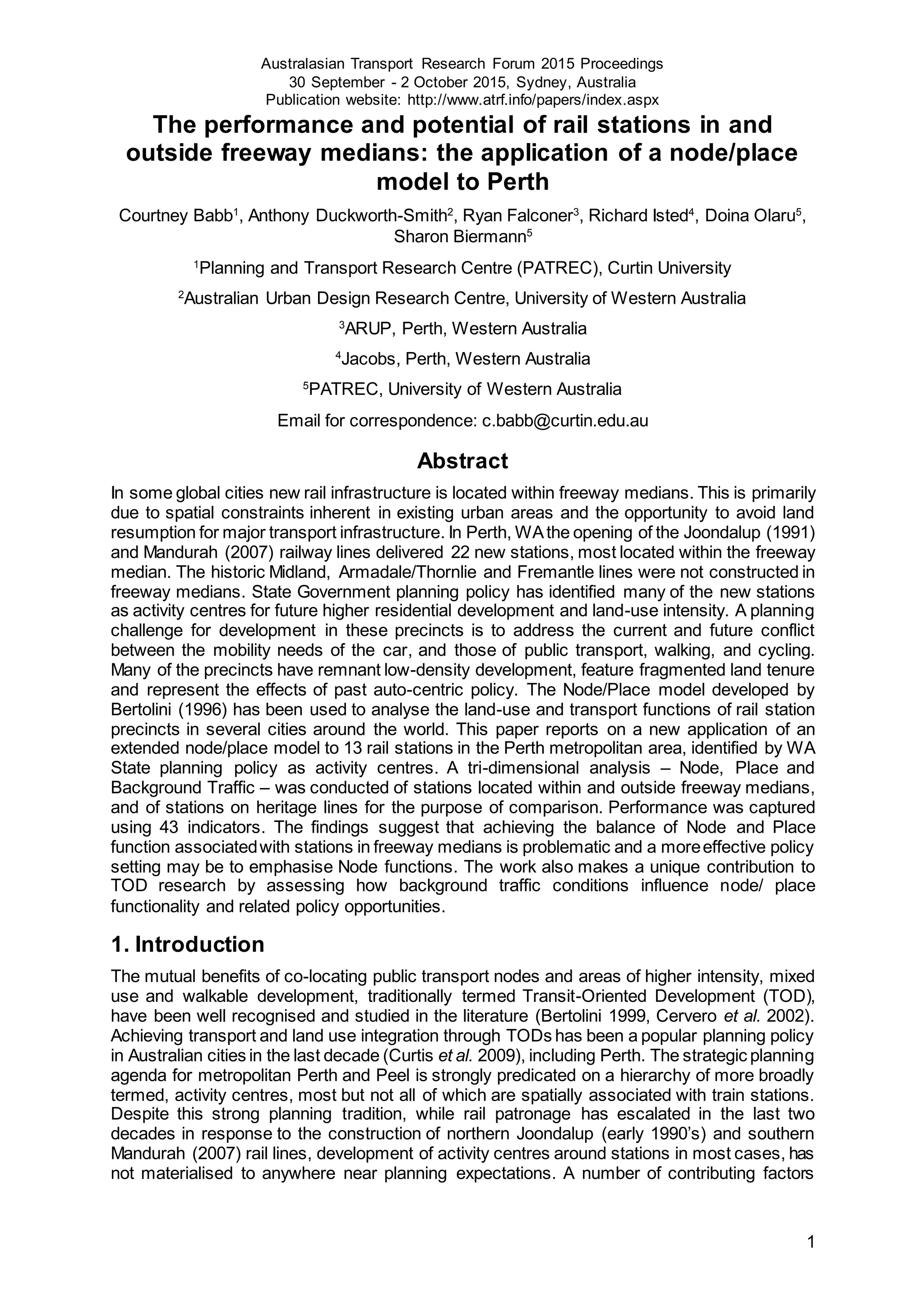 Australasian Transport Research Forum 2015 Proceedings
30 September - 2 October 2015, Sydney, Australia
Publication website: http://www.atrf.info/papers/index.aspx

The performance and potential of rail stations in and outside freeway medians: the application of a node/place model to Perth

Courtney Babb$^1$, Anthony Duckworth-Smith$^2$, Ryan Falconer$^3$, Richard Isted$^4$, Doina Olaru$^5$, Sharon Biermann$^5$

$^1$Planning and Transport Research Centre (PATREC), Curtin University

$^2$Australian Urban Design Research Centre, University of Western Australia

$^3$ARUP, Perth, Western Australia

$^4$Jacobs, Perth, Western Australia

$^5$PATREC, University of Western Australia

Email for correspondence: c.babb@curtin.edu.au

Abstract

In some global cities new rail infrastructure is located within freeway medians. This is primarily due to spatial constraints inherent in existing urban areas and the opportunity to avoid land resumption for major transport infrastructure. In Perth, WA the opening of the Joondalup (1991) and Mandurah (2007) railway lines delivered 22 new stations, most located within the freeway median. The historic Midland, Armadale/Thornlie and Fremantle lines were not constructed in freeway medians. State Government planning policy has identified many of the new stations as activity centres for future higher residential development and land-use intensity. A planning challenge for development in these precincts is to address the current and future conflict between the mobility needs of the car, and those of public transport, walking, and cycling. Many of the precincts have remnant low-density development, feature fragmented land tenure and represent the effects of past auto-centric policy. The Node/Place model developed by Bertolini (1996) has been used to analyse the land-use and transport functions of rail station precincts in several cities around the world. This paper reports on a new application of an extended node/place model to 13 rail stations in the Perth metropolitan area, identified by WA State planning policy as activity centres. A tri-dimensional analysis – Node, Place and Background Traffic – was conducted of stations located within and outside freeway medians, and of stations on heritage lines for the purpose of comparison. Performance was captured using 43 indicators. The findings suggest that achieving the balance of Node and Place function associated with stations in freeway medians is problematic and a more effective policy setting may be to emphasise Node functions. The work also makes a unique contribution to TOD research by assessing how background traffic conditions influence node/ place functionality and related policy opportunities.

1. Introduction

The mutual benefits of co-locating public transport nodes and areas of higher intensity, mixed use and walkable development, traditionally termed Transit-Oriented Development (TOD), have been well recognised and studied in the literature (Bertolini 1999, Cervero et al. 2002). Achieving transport and land use integration through TODs has been a popular planning policy in Australian cities in the last decade (Curtis et al. 2009), including Perth. The strategic planning agenda for metropolitan Perth and Peel is strongly predicated on a hierarchy of more broadly termed, activity centres, most but not all of which are spatially associated with train stations. Despite this strong planning tradition, while rail patronage has escalated in the last two decades in response to the construction of northern Joondalup (early 1990's) and southern Mandurah (2007) rail lines, development of activity centres around stations in most cases, has not materialised to anywhere near planning expectations. A number of contributing factors

1